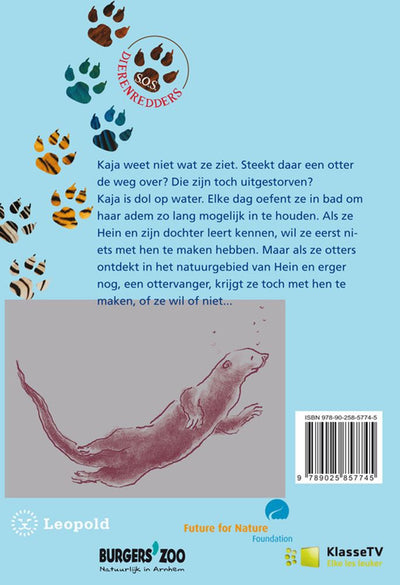 S.O.S.
DIERENREDDERS

Kaja weet niet wat ze ziet. Steekt daar een otter de weg over? Die zijn toch uitgestorven?
Kaja is dol op water. Elke dag oefent ze in bad om haar adem zo lang mogelijk in te houden. Als ze Hein en zijn dochter leert kennen, wil ze eerst niets met hen te maken hebben. Maar als ze otters ontdekt in het natuurgebied van Hein en erger nog, een ottervanger, krijgt ze toch met hen te maken, of ze wil of niet...

ISBN 978-90-258-5774-5

9 789025 857745

Leopold

Future for Nature
Foundation

BURGERS' ZOO
Natuurlijk in Arnhem

KlasseTV
Elke les leuker